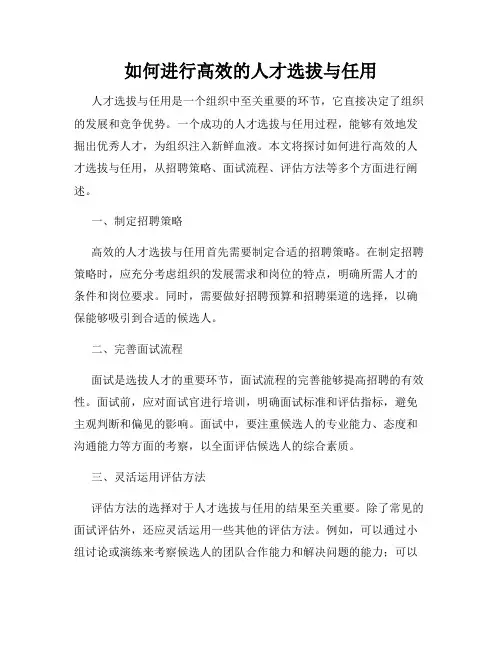 如何进行高效的人才选拔与任用

人才选拔与任用是一个组织中至关重要的环节，它直接决定了组织的发展和竞争优势。一个成功的人才选拔与任用过程，能够有效地发掘出优秀人才，为组织注入新鲜血液。本文将探讨如何进行高效的人才选拔与任用，从招聘策略、面试流程、评估方法等多个方面进行阐述。

一、制定招聘策略

高效的人才选拔与任用首先需要制定合适的招聘策略。在制定招聘策略时，应充分考虑组织的发展需求和岗位的特点，明确所需人才的条件和岗位要求。同时，需要做好招聘预算和招聘渠道的选择，以确保能够吸引到合适的候选人。

二、完善面试流程

面试是选拔人才的重要环节，面试流程的完善能够提高招聘的有效性。面试前，应对面试官进行培训，明确面试标准和评估指标，避免主观判断和偏见的影响。面试中，要注重候选人的专业能力、态度和沟通能力等方面的考察，以全面评估候选人的综合素质。

三、灵活运用评估方法

评估方法的选择对于人才选拔与任用的结果至关重要。除了常见的面试评估外，还应灵活运用一些其他的评估方法。例如，可以通过小组讨论或演练来考察候选人的团队合作能力和解决问题的能力；可以